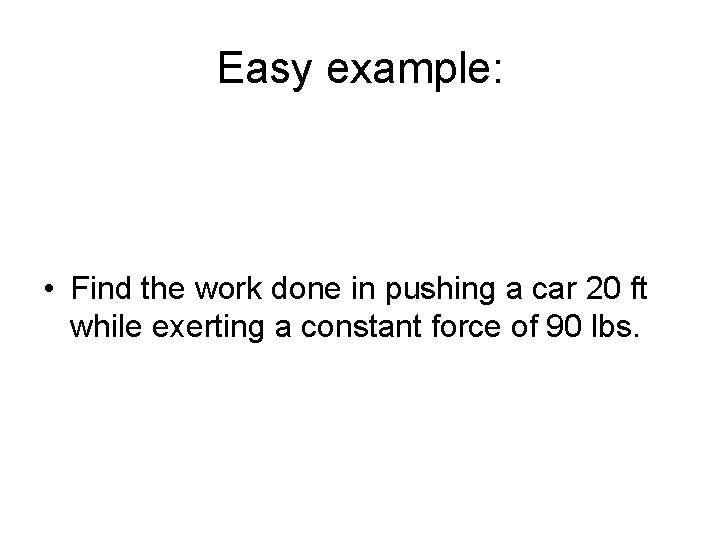 Easy example:

• Find the work done in pushing a car 20 ft while exerting a constant force of 90 lbs.